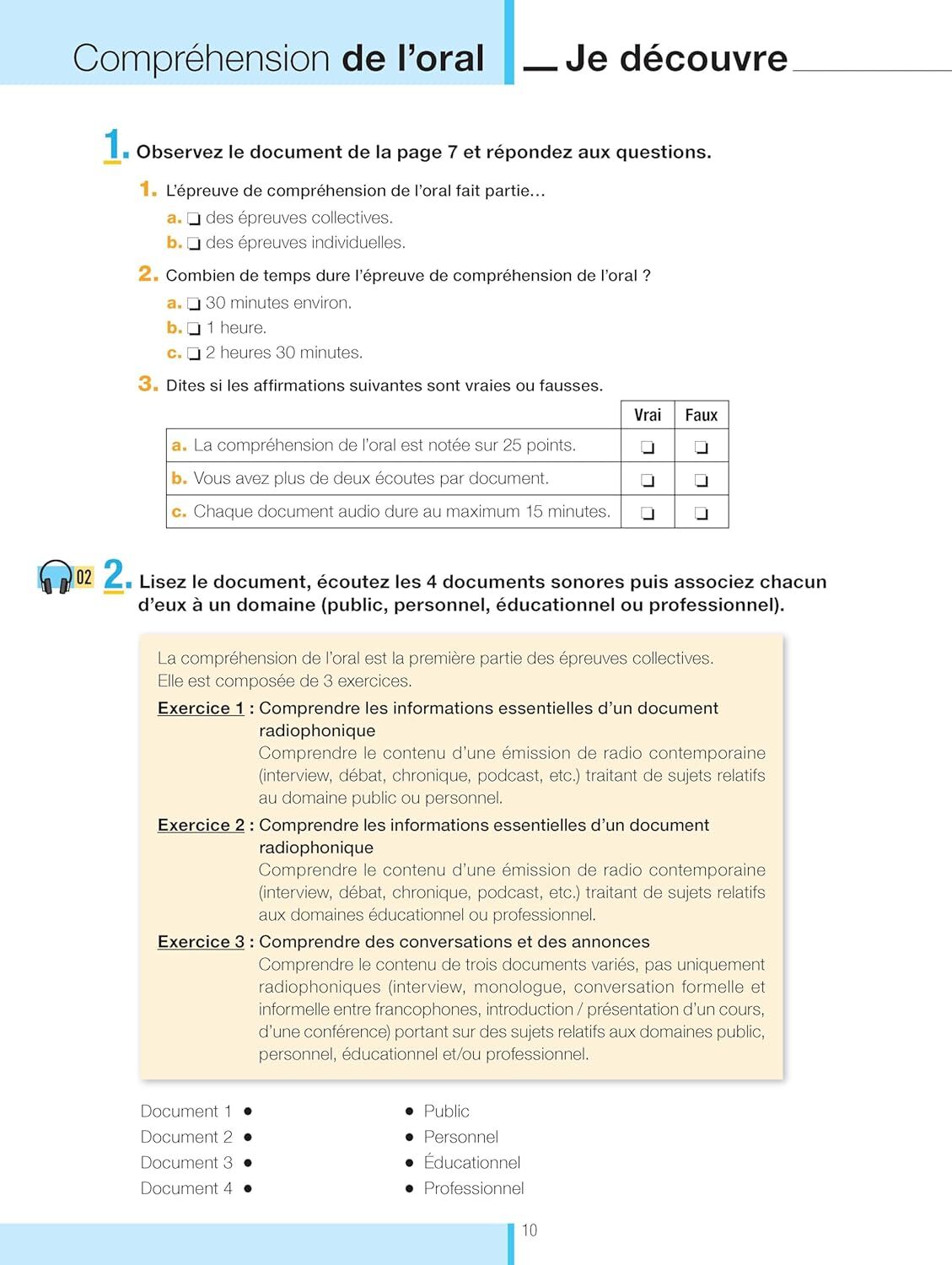 Compréhension de l'oral

Je découvre

1. Observez le document de la page 7 et répondez aux questions.

1. L'épreuve de compréhension de l'oral fait partie…
a. ☐ des épreuves collectives.
b. ☐ des épreuves individuelles.

2. Combien de temps dure l'épreuve de compréhension de l'oral ?
a. ☐ 30 minutes environ.
b. ☐ 1 heure.
c. ☐ 2 heures 30 minutes.

3. Dites si les affirmations suivantes sont vraies ou fausses.

| | Vrai | Faux |
|---|---|---|
| a. La compréhension de l'oral est notée sur 25 points. | ☐ | ☐ |
| b. Vous avez plus de deux écoutes par document. | ☐ | ☐ |
| c. Chaque document audio dure au maximum 15 minutes. | ☐ | ☐ |

02 2. Lisez le document, écoutez les 4 documents sonores puis associez chacun d'eux à un domaine (public, personnel, éducationnel ou professionnel).

La compréhension de l'oral est la première partie des épreuves collectives.
Elle est composée de 3 exercices.

Exercice 1 : Comprendre les informations essentielles d'un document radiophonique
Comprendre le contenu d'une émission de radio contemporaine (interview, débat, chronique, podcast, etc.) traitant de sujets relatifs au domaine public ou personnel.

Exercice 2 : Comprendre les informations essentielles d'un document radiophonique
Comprendre le contenu d'une émission de radio contemporaine (interview, débat, chronique, podcast, etc.) traitant de sujets relatifs aux domaines éducationnel ou professionnel.

Exercice 3 : Comprendre des conversations et des annonces
Comprendre le contenu de trois documents variés, pas uniquement radiophoniques (interview, monologue, conversation formelle et informelle entre francophones, introduction / présentation d'un cours, d'une conférence) portant sur des sujets relatifs aux domaines public, personnel, éducationnel et/ou professionnel.

Document 1 •
Document 2 •
Document 3 •
Document 4 •

• Public
• Personnel
• Éducationnel
• Professionnel

10